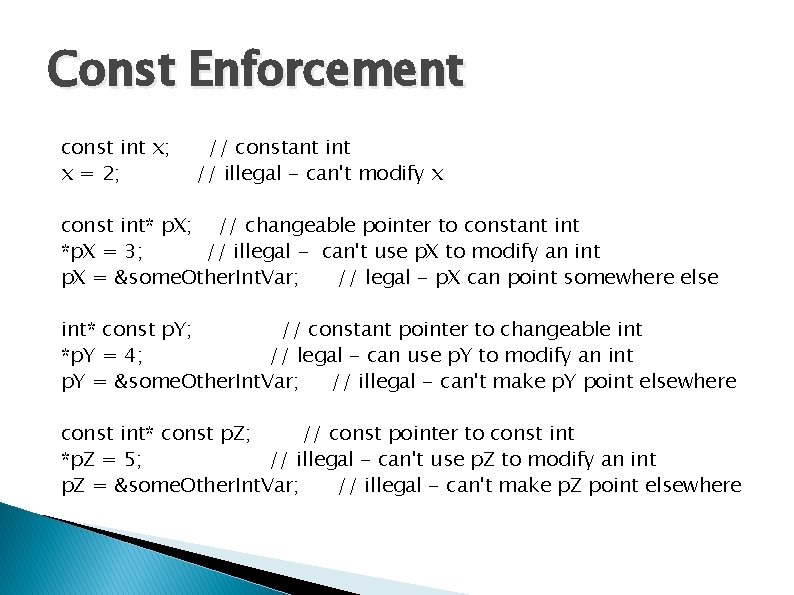 Const Enforcement

const int x;      // constant int
x = 2;            // illegal - can't modify x

const int* pX;    // changeable pointer to constant int
*pX = 3;          // illegal -  can't use pX to modify an int
pX = &someOtherIntVar;      // legal - pX can point somewhere else

int* const pY;              // constant pointer to changeable int
*pY = 4;                    // legal - can use pY to modify an int
pY = &someOtherIntVar;      // illegal - can't make pY point elsewhere

const int* const pZ;        // const pointer to const int
*pZ = 5;                    // illegal - can't use pZ to modify an int
pZ = &someOtherIntVar;      // illegal - can't make pZ point elsewhere